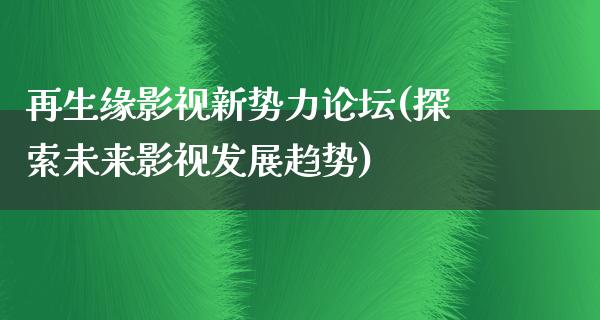 再生缘影视新势力论坛(探索未来影视发展趋势)